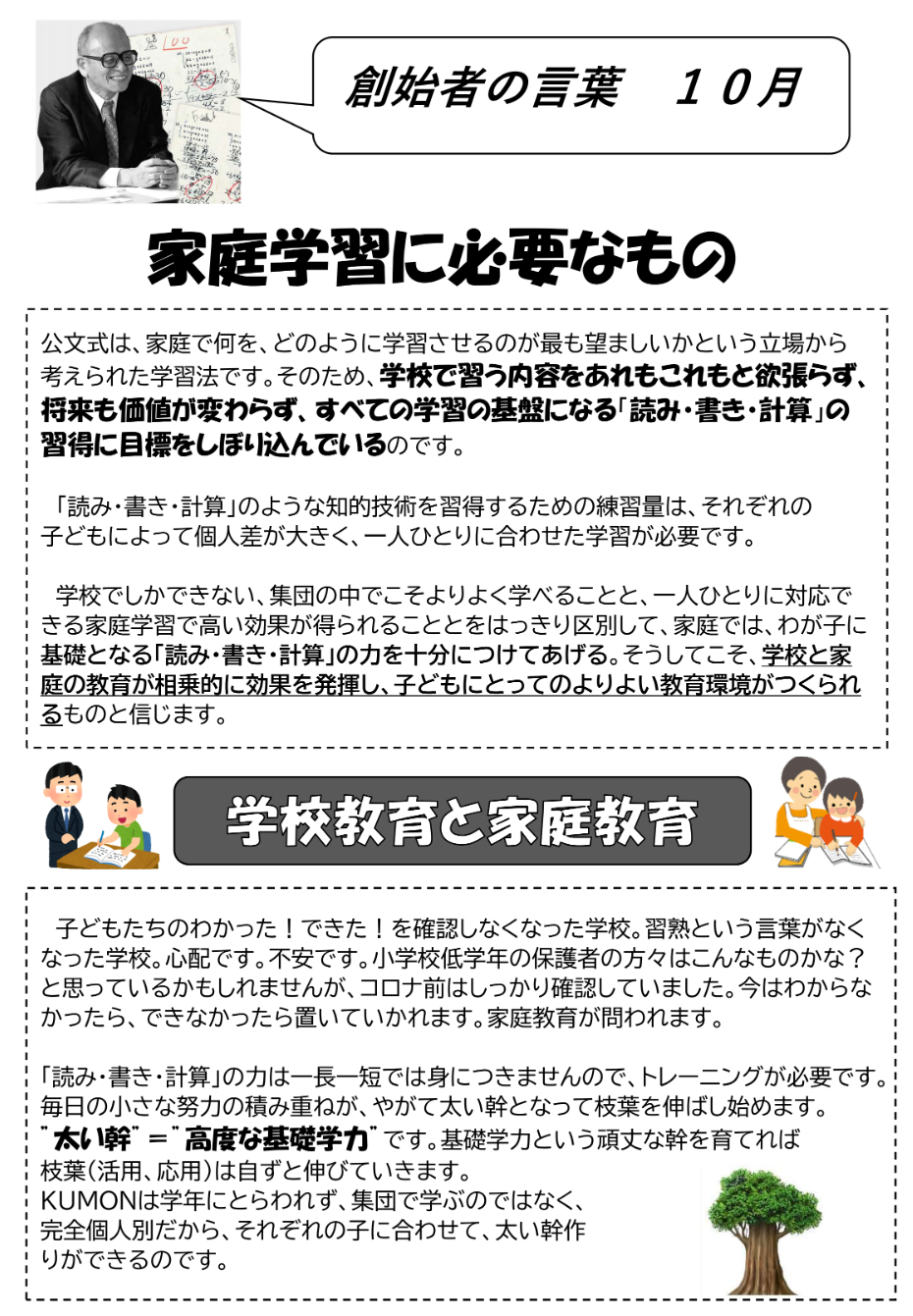 創始者の言葉　１０月

家庭学習に必要なもの

公文式は、家庭で何を、どのように学習させるのが最も望ましいかという立場から考えられた学習法です。そのため、学校で習う内容をあれもこれもと欲張らず、将来も価値が変わらず、すべての学習の基盤になる「読み・書き・計算」の習得に目標をしぼり込んでいるのです。

「読み・書き・計算」のような知的技術を習得するための練習量は、それぞれの子どもによって個人差が大きく、一人ひとりに合わせた学習が必要です。

学校でしかできない、集団の中でこそよりよく学べることと、一人ひとりに対応できる家庭学習で高い効果が得られることとをはっきり区別して、家庭では、わが子に基礎となる「読み・書き・計算」の力を十分につけてあげる。そうしてこそ、学校と家庭の教育が相乗的に効果を発揮し、子どもにとってのよりよい教育環境がつくられるものと信じます。

学校教育と家庭教育

子どもたちのわかった！できた！を確認しなくなった学校。習熟という言葉がなくなった学校。心配です。不安です。小学校低学年の保護者の方々はこんなものかな？と思っているかもしれませんが、コロナ前はしっかり確認していました。今はわからなかったら、できなかったら置いていかれます。家庭教育が問われます。

「読み・書き・計算」の力は一長一短では身につきませんので、トレーニングが必要です。毎日の小さな努力の積み重ねが、やがて太い幹となって枝葉を伸ばし始めます。
"太い幹"＝"高度な基礎学力"です。基礎学力という頑丈な幹を育てれば枝葉（活用、応用）は自ずと伸びていきます。
KUMONは学年にとらわれず、集団で学ぶのではなく、完全個人別だから、それぞれの子に合わせて、太い幹作りができるのです。